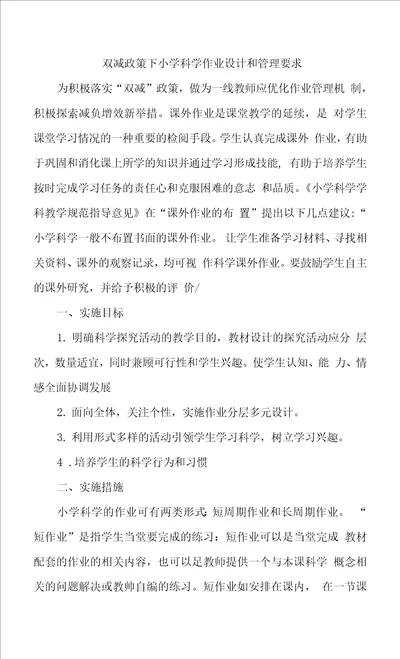 双减政策下小学科学作业设计和管理要求

为积极落实“双减”政策，做为一线教师应优化作业管理机 制，积极探索减负增效新举措。课外作业是课堂教学的延续，是 对学生课堂学习情况的一种重要的检阅手段。学生认真完成课外 作业，有助于巩固和消化课上所学的知识并通过学习形成技能，有助于培养学生按时完成学习任务的责任心和克服困难的意志 和品质。《小学科学学科教学规范指导意见》在“课外作业的布 置”提出以下几点建议：“小学科学一般不布置书面的课外作业。 让学生准备学习材料、寻找相关资料、课外的观察记录，均可视 作科学课外作业。要鼓励学生自主的课外研究，并给予积极的评 价/

一、实施目标

1. 明确科学探究活动的教学目的，教材设计的探究活动应分 层次，数量适宜，同时兼顾可行性和学生兴趣。使学生认知、能 力、情感全面协调发展

2. 面向全体，关注个性，实施作业分层多元设计。

3. 利用形式多样的活动引领学生学习科学，树立学习兴趣。

4 .培养学生的科学行为和习惯

二、实施措施

小学科学的作业可有两类形式：短周期作业和长周期作业。 “短作业”是指学生当堂要完成的练习：短作业可以是当堂完成 教材配套的作业的相关内容，也可以是教师提供一个与本课科学 概念相关的问题解决或教师自编的练习。短作业如安排在课内， 在一节课